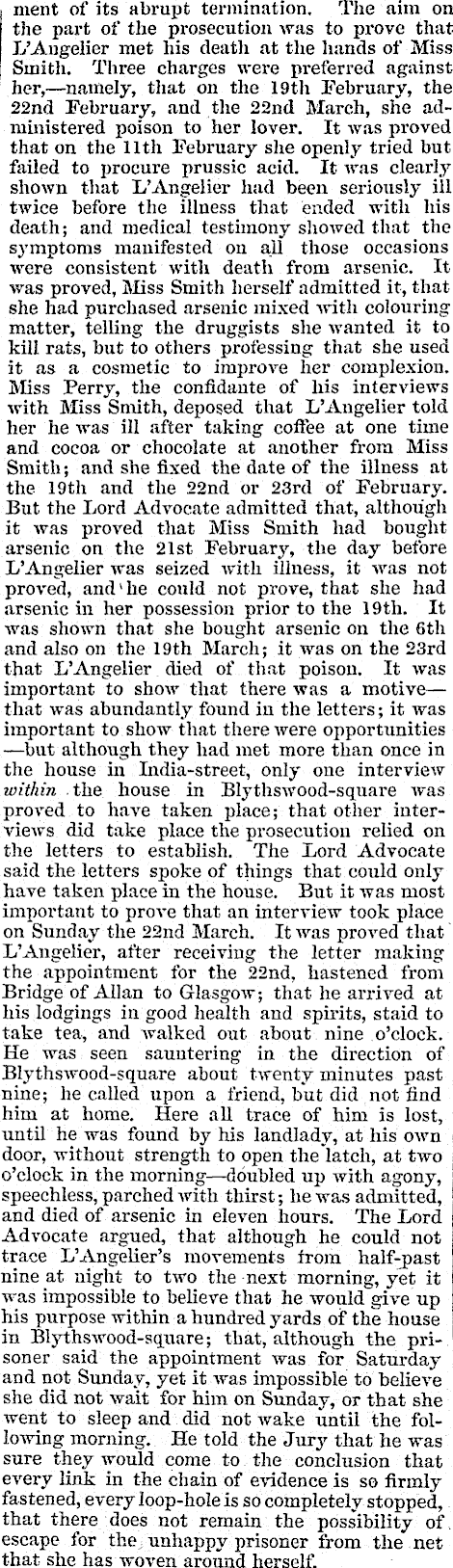 ment of its abrupt termination. The aim on the part of the prosecution was to prove that L'Angelier met his death at the hands of Miss Smith. Three charges were preferred against her,—namely, that on the 19th February, the 22nd February, and the 22nd March, she administered poison to her lover. It was proved that on the 11th February she openly tried but failed to procure prussic acid. It was clearly shown that L'Angelier had been seriously ill twice before the illness that ended with his death; and medical testimony showed that the symptoms manifested on all those occasions were consistent with death from arsenic. It was proved, Miss Smith herself admitted it, that she had purchased arsenic mixed with colouring matter, telling the druggists she wanted it to kill rats, but to others professing that she used it as a cosmetic to improve her complexion. Miss Perry, the confidante of his interviews with Miss Smith, deposed that L'Angelier told her he was ill after taking coffee at one time and cocoa or chocolate at another from Miss Smith; and she fixed the date of the illness at the 19th and the 22nd or 23rd of February. But the Lord Advocate admitted that, although it was proved that Miss Smith had bought arsenic on the 21st February, the day before L'Angelier was seized with illness, it was not proved, and he could not prove, that she had arsenic in her possession prior to the 19th. It was shown that she bought arsenic on the 6th and also on the 19th March; it was on the 23rd that L'Angelier died of that poison. It was important to show that there was a motive—that was abundantly found in the letters; it was important to show that there were opportunities—but although they had met more than once in the house in India-street, only one interview within the house in Blythswood-square was proved to have taken place; that other interviews did take place the prosecution relied on the letters to establish. The Lord Advocate said the letters spoke of things that could only have taken place in the house. But it was most important to prove that an interview took place on Sunday the 22nd March. It was proved that L'Angelier, after receiving the letter making the appointment for the 22nd, hastened from Bridge of Allan to Glasgow; that he arrived at his lodgings in good health and spirits, staid to take tea, and walked out about nine o'clock. He was seen sauntering in the direction of Blythswood-square about twenty minutes past nine; he called upon a friend, but did not find him at home. Here all trace of him is lost, until he was found by his landlady, at his own door, without strength to open the latch, at two o'clock in the morning—doubled up with agony, speechless, parched with thirst; he was admitted, and died of arsenic in eleven hours. The Lord Advocate argued, that although he could not trace L'Angelier's movements from half-past nine at night to two the next morning, yet it was impossible to believe that he would give up his purpose within a hundred yards of the house in Blythswood-square; that, although the prisoner said the appointment was for Saturday and not Sunday, yet it was impossible to believe she did not wait for him on Sunday, or that she went to sleep and did not wake until the following morning. He told the Jury that he was sure they would come to the conclusion that every link in the chain of evidence is so firmly fastened, every loop-hole is so completely stopped, that there does not remain the possibility of escape for the unhappy prisoner from the net that she has woven around herself.